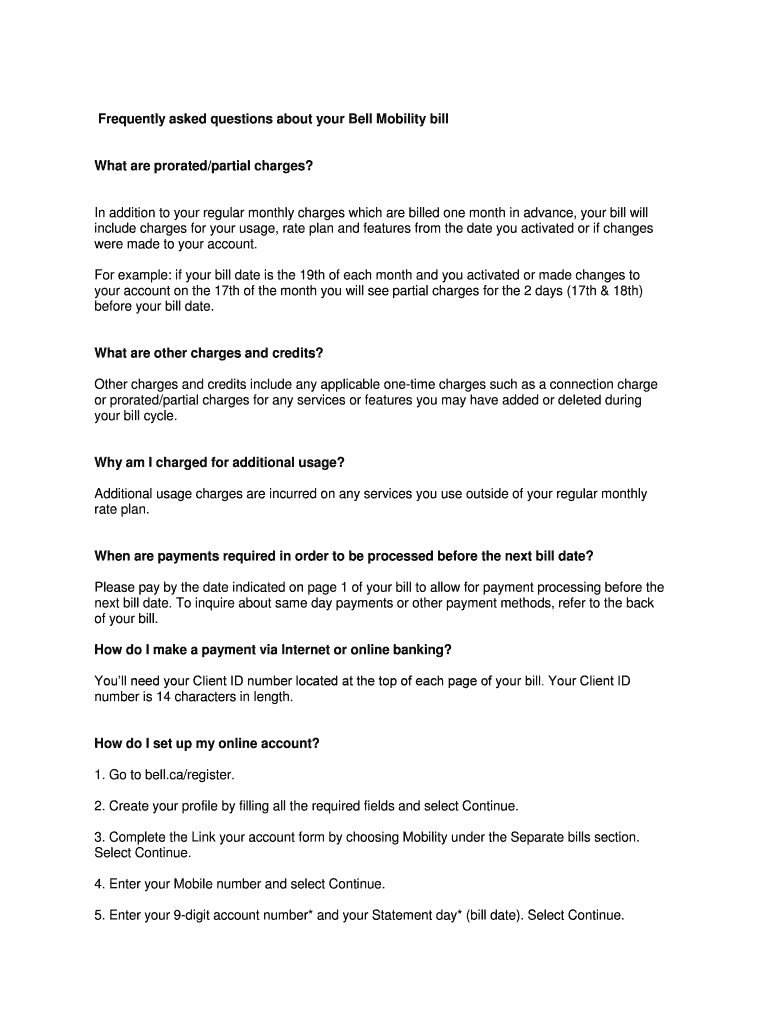 Frequently asked questions about your Bell Mobility bill

What are prorated/partial charges?

In addition to your regular monthly charges which are billed one month in advance, your bill will include charges for your usage, rate plan and features from the date you activated or if changes were made to your account.

For example: if your bill date is the 19th of each month and you activated or made changes to your account on the 17th of the month you will see partial charges for the 2 days (17th & 18th) before your bill date.

What are other charges and credits?

Other charges and credits include any applicable one-time charges such as a connection charge or prorated/partial charges for any services or features you may have added or deleted during your bill cycle.

Why am I charged for additional usage?

Additional usage charges are incurred on any services you use outside of your regular monthly rate plan.

When are payments required in order to be processed before the next bill date?

Please pay by the date indicated on page 1 of your bill to allow for payment processing before the next bill date. To inquire about same day payments or other payment methods, refer to the back of your bill.

How do I make a payment via Internet or online banking?

You'll need your Client ID number located at the top of each page of your bill. Your Client ID number is 14 characters in length.

How do I set up my online account?

1. Go to bell.ca/register.

2. Create your profile by filling all the required fields and select Continue.

3. Complete the Link your account form by choosing Mobility under the Separate bills section. Select Continue.

4. Enter your Mobile number and select Continue.

5. Enter your 9-digit account number* and your Statement day* (bill date). Select Continue.